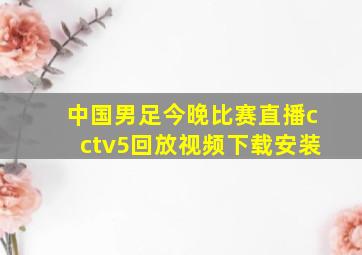 中国男足今晚比赛直播cctv5回放视频下载安装